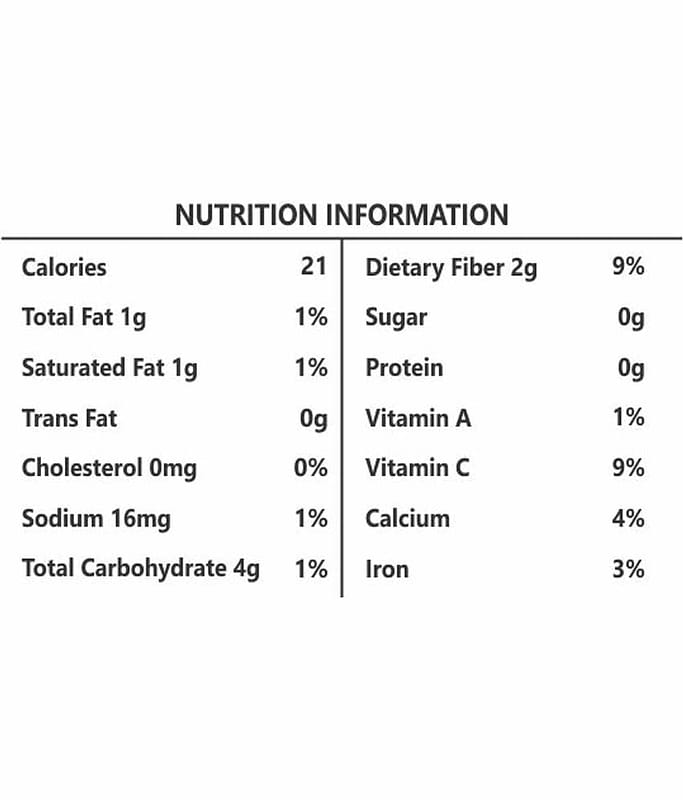 NUTRITION INFORMATION

| | | | |
|---|---|---|---|
| Calories | 21 | Dietary Fiber 2g | 9% |
| Total Fat 1g | 1% | Sugar | 0g |
| Saturated Fat 1g | 1% | Protein | 0g |
| Trans Fat | 0g | Vitamin A | 1% |
| Cholesterol 0mg | 0% | Vitamin C | 9% |
| Sodium 16mg | 1% | Calcium | 4% |
| Total Carbohydrate 4g | 1% | Iron | 3% |